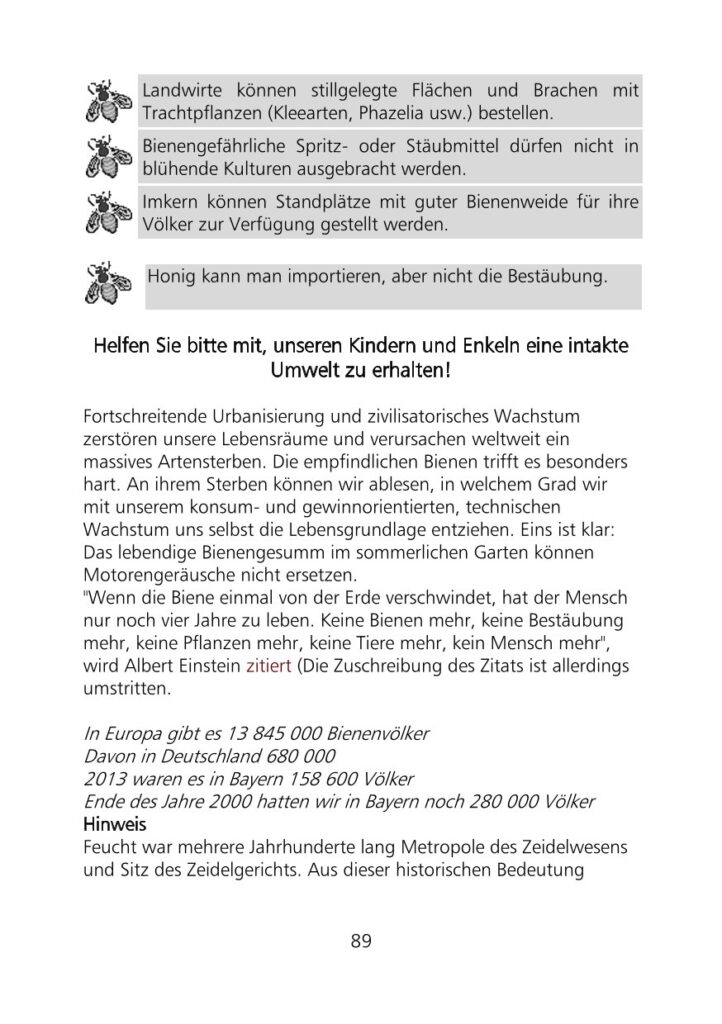 Landwirte können stillgelegte Flächen und Brachen mit Trachtpflanzen (Kleearten, Phazelia usw.) bestellen.

Bienengefährliche Spritz- oder Stäubmittel dürfen nicht in blühende Kulturen ausgebracht werden.

Imkern können Standplätze mit guter Bienenweide für ihre Völker zur Verfügung gestellt werden.

Honig kann man importieren, aber nicht die Bestäubung.

Helfen Sie bitte mit, unseren Kindern und Enkeln eine intakte Umwelt zu erhalten!

Fortschreitende Urbanisierung und zivilisatorisches Wachstum zerstören unsere Lebensräume und verursachen weltweit ein massives Artensterben. Die empfindlichen Bienen trifft es besonders hart. An ihrem Sterben können wir ablesen, in welchem Grad wir mit unserem konsum- und gewinnorientierten, technischen Wachstum uns selbst die Lebensgrundlage entziehen. Eins ist klar: Das lebendige Bienengesumm im sommerlichen Garten können Motorengeräusche nicht ersetzen.
"Wenn die Biene einmal von der Erde verschwindet, hat der Mensch nur noch vier Jahre zu leben. Keine Bienen mehr, keine Bestäubung mehr, keine Pflanzen mehr, keine Tiere mehr, kein Mensch mehr", wird Albert Einstein zitiert (Die Zuschreibung des Zitats ist allerdings umstritten.

In Europa gibt es 13 845 000 Bienenvölker
Davon in Deutschland 680 000
2013 waren es in Bayern 158 600 Völker
Ende des Jahre 2000 hatten wir in Bayern noch 280 000 Völker
Hinweis
Feucht war mehrere Jahrhunderte lang Metropole des Zeidelwesens und Sitz des Zeidelgerichts. Aus dieser historischen Bedeutung

89